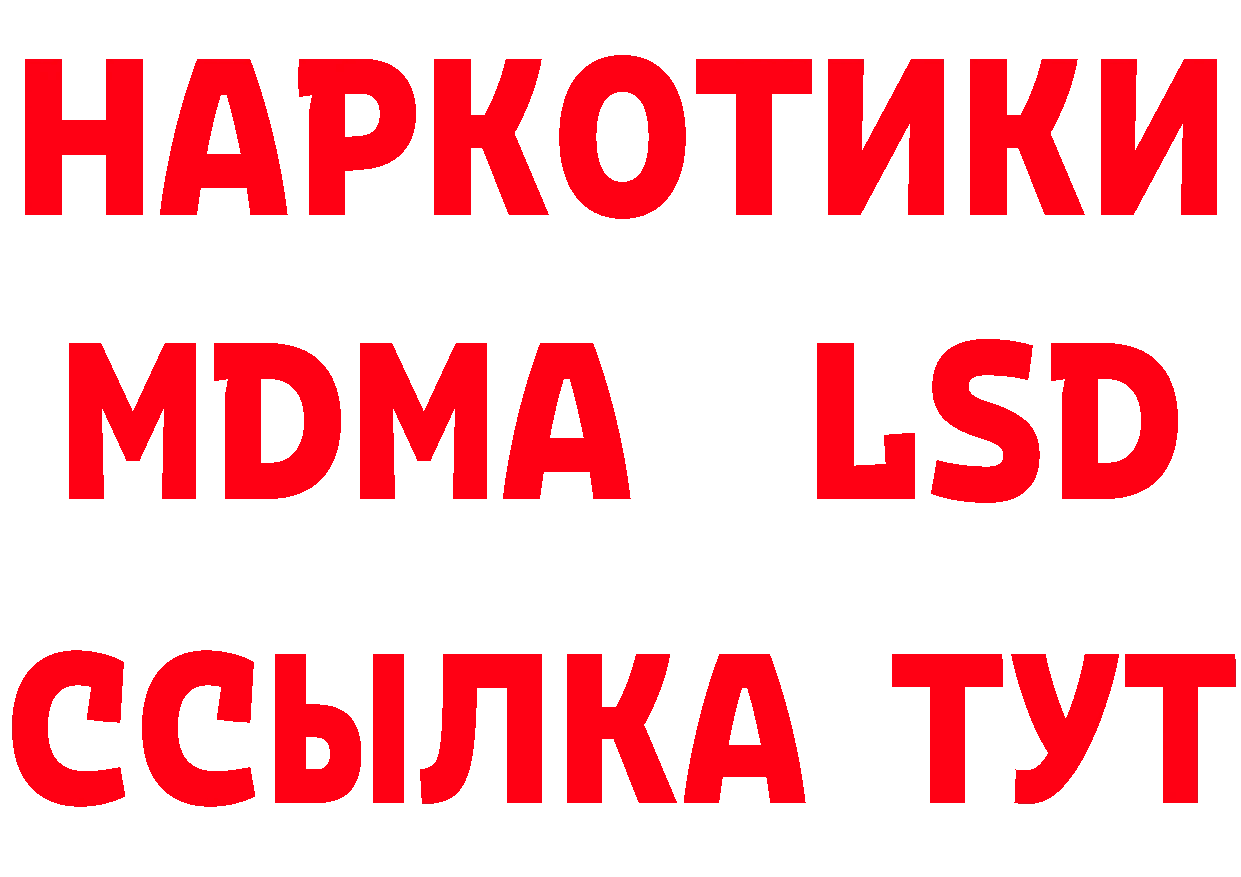 НАРКОТИКИ
MDMA LSD
ССЫЛКА ТУТ